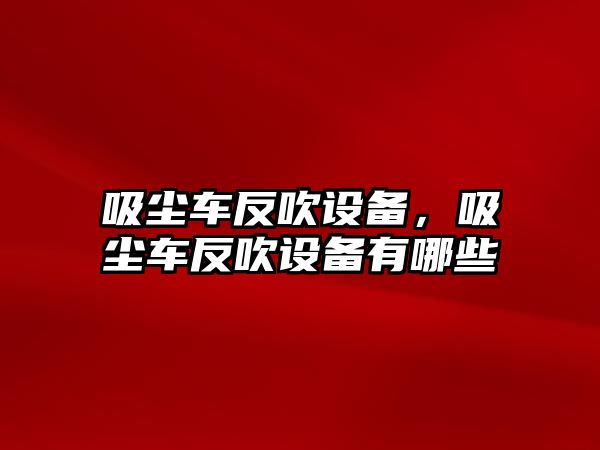 吸尘车反吹设备，吸尘车反吹设备有哪些